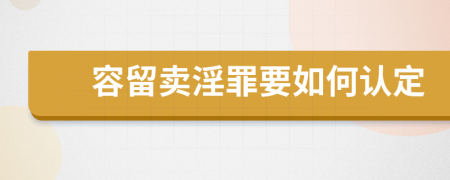 容留卖淫罪要如何认定